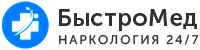 БыстроМед
НАРКОЛОГИЯ 24/7